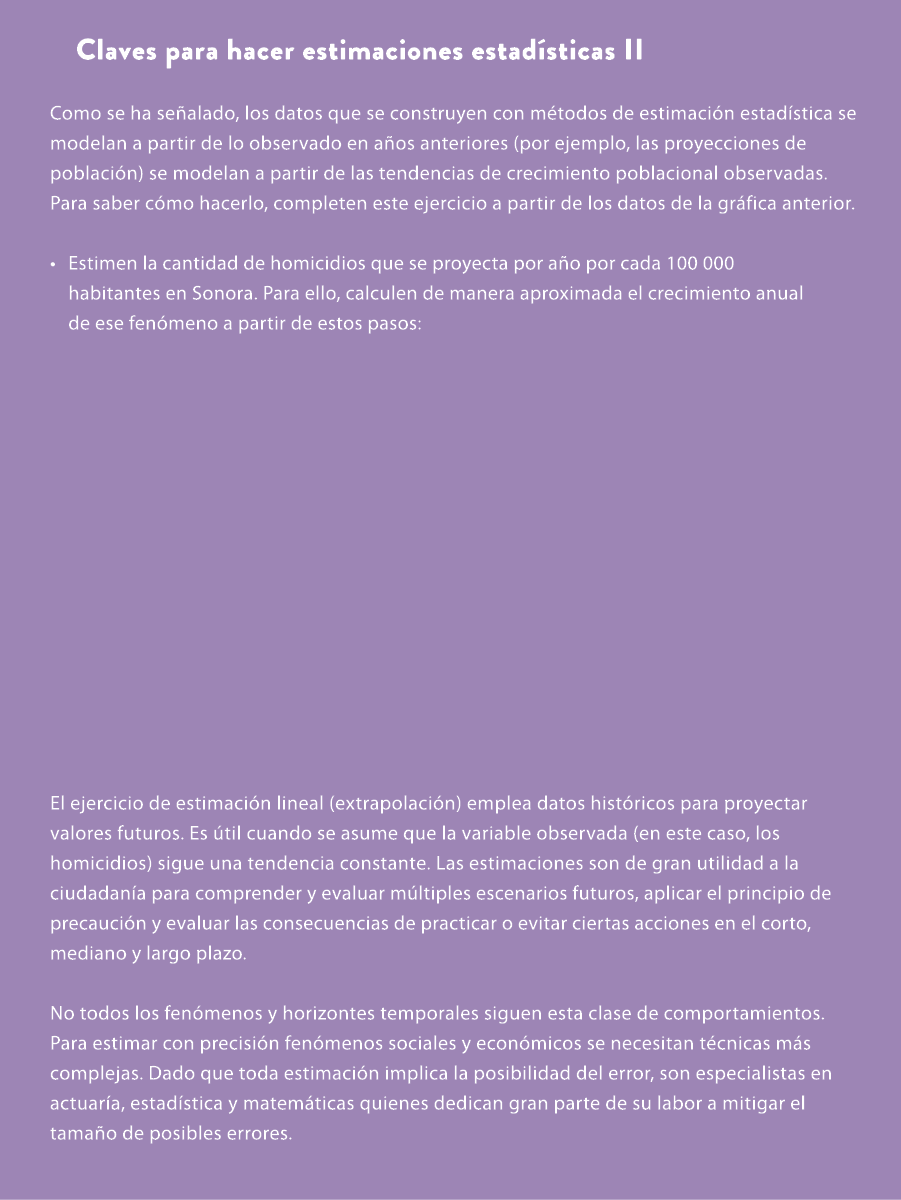 Claves para hacer estimaciones estadísticas II

Como se ha señalado, los datos que se construyen con métodos de estimación estadística se modelan a partir de lo observado en años anteriores (por ejemplo, las proyecciones de población) se modelan a partir de las tendencias de crecimiento poblacional observadas. Para saber cómo hacerlo, completen este ejercicio a partir de los datos de la gráfica anterior.

• Estimen la cantidad de homicidios que se proyecta por año por cada 100 000 habitantes en Sonora. Para ello, calculen de manera aproximada el crecimiento anual de ese fenómeno a partir de estos pasos:

El ejercicio de estimación lineal (extrapolación) emplea datos históricos para proyectar valores futuros. Es útil cuando se asume que la variable observada (en este caso, los homicidios) sigue una tendencia constante. Las estimaciones son de gran utilidad a la ciudadanía para comprender y evaluar múltiples escenarios futuros, aplicar el principio de precaución y evaluar las consecuencias de practicar o evitar ciertas acciones en el corto, mediano y largo plazo.

No todos los fenómenos y horizontes temporales siguen esta clase de comportamientos. Para estimar con precisión fenómenos sociales y económicos se necesitan técnicas más complejas. Dado que toda estimación implica la posibilidad del error, son especialistas en actuaría, estadística y matemáticas quienes dedican gran parte de su labor a mitigar el tamaño de posibles errores.